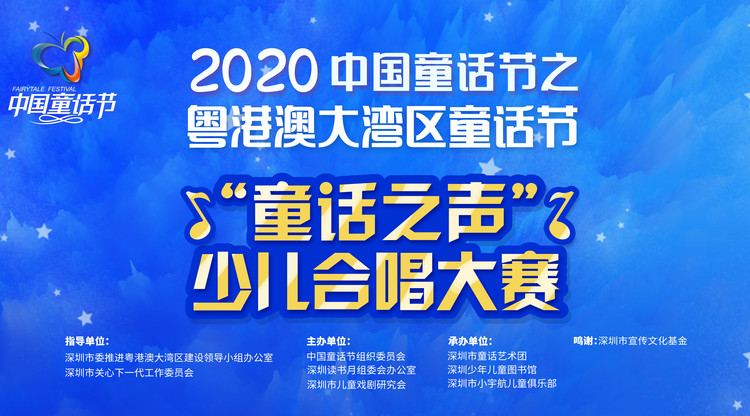 FAIRYTALE FESTIVAL
中国童话节

2020 中国童话节之
粤港澳大湾区童话节

“童话之声”
少儿合唱大赛

指导单位:
深圳市委推进粤港澳大湾区建设领导小组办公室
深圳市关心下一代工作委员会

主办单位:
中国童话节组织委员会
深圳读书月组委会办公室
深圳市儿童戏剧研究会

承办单位:
深圳市童话艺术团
深圳少年儿童图书馆
深圳市小宇航儿童俱乐部

鸣谢:深圳市宣传文化基金